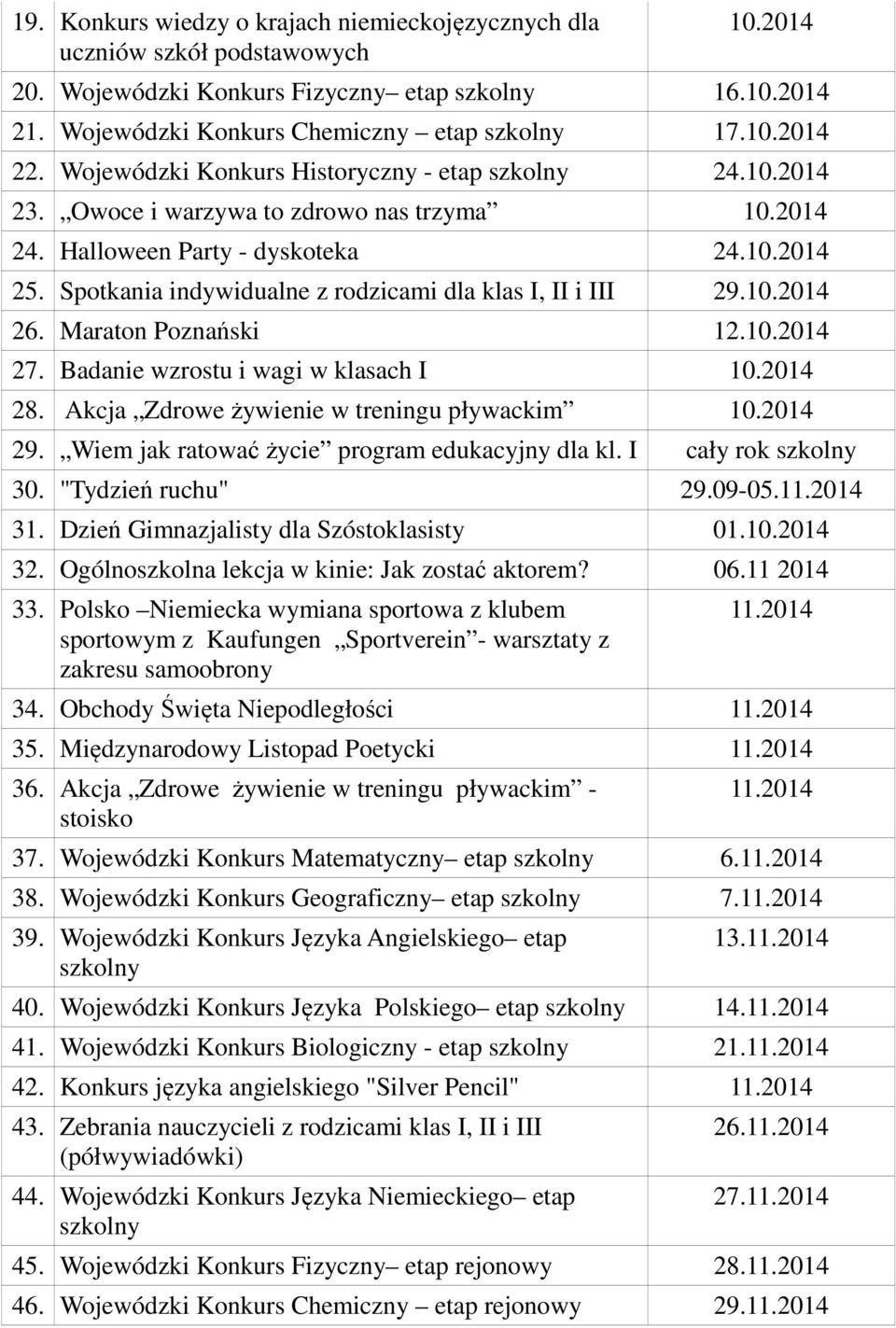 | | | |
|---|---|---|
| 19. | Konkurs wiedzy o krajach niemieckojęzycznych dla uczniów szkół podstawowych | 10.2014 |
| 20. | Wojewódzki Konkurs Fizyczny– etap szkolny | 16.10.2014 |
| 21. | Wojewódzki Konkurs Chemiczny – etap szkolny | 17.10.2014 |
| 22. | Wojewódzki Konkurs Historyczny - etap szkolny | 24.10.2014 |
| 23. | „Owoce i warzywa to zdrowo nas trzyma” | 10.2014 |
| 24. | Halloween Party - dyskoteka | 24.10.2014 |
| 25. | Spotkania indywidualne z rodzicami dla klas I, II i III | 29.10.2014 |
| 26. | Maraton Poznański | 12.10.2014 |
| 27. | Badanie wzrostu i wagi w klasach I | 10.2014 |
| 28. | Akcja „Zdrowe żywienie w treningu pływackim” | 10.2014 |
| 29. | „Wiem jak ratować życie” program edukacyjny dla kl. I | cały rok szkolny |
| 30. | "Tydzień ruchu" | 29.09-05.11.2014 |
| 31. | Dzień Gimnazjalisty dla Szóstoklasisty | 01.10.2014 |
| 32. | Ogólnoszkolna lekcja w kinie: Jak zostać aktorem? | 06.11 2014 |
| 33. | Polsko –Niemiecka wymiana sportowa z klubem sportowym z Kaufungen „Sportverein”- warsztaty z zakresu samoobrony | 11.2014 |
| 34. | Obchody Święta Niepodległości | 11.2014 |
| 35. | Międzynarodowy Listopad Poetycki | 11.2014 |
| 36. | Akcja „Zdrowe żywienie w treningu pływackim” - stoisko | 11.2014 |
| 37. | Wojewódzki Konkurs Matematyczny– etap szkolny | 6.11.2014 |
| 38. | Wojewódzki Konkurs Geograficzny– etap szkolny | 7.11.2014 |
| 39. | Wojewódzki Konkurs Języka Angielskiego– etap szkolny | 13.11.2014 |
| 40. | Wojewódzki Konkurs Języka Polskiego– etap szkolny | 14.11.2014 |
| 41. | Wojewódzki Konkurs Biologiczny - etap szkolny | 21.11.2014 |
| 42. | Konkurs języka angielskiego "Silver Pencil" | 11.2014 |
| 43. | Zebrania nauczycieli z rodzicami klas I, II i III (półwywiadówki) | 26.11.2014 |
| 44. | Wojewódzki Konkurs Języka Niemieckiego– etap szkolny | 27.11.2014 |
| 45. | Wojewódzki Konkurs Fizyczny– etap rejonowy | 28.11.2014 |
| 46. | Wojewódzki Konkurs Chemiczny – etap rejonowy | 29.11.2014 |